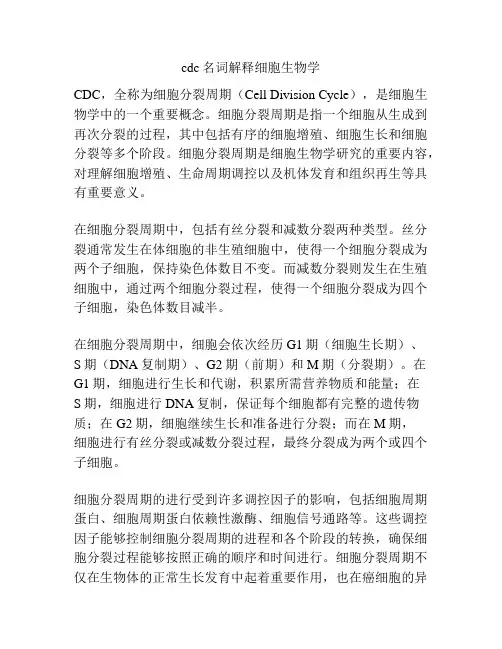 cdc 名词解释细胞生物学

CDC，全称为细胞分裂周期（Cell Division Cycle），是细胞生物学中的一个重要概念。细胞分裂周期是指一个细胞从生成到再次分裂的过程，其中包括有序的细胞增殖、细胞生长和细胞分裂等多个阶段。细胞分裂周期是细胞生物学研究的重要内容，对理解细胞增殖、生命周期调控以及机体发育和组织再生等具有重要意义。

在细胞分裂周期中，包括有丝分裂和减数分裂两种类型。丝分裂通常发生在体细胞的非生殖细胞中，使得一个细胞分裂成为两个子细胞，保持染色体数目不变。而减数分裂则发生在生殖细胞中，通过两个细胞分裂过程，使得一个细胞分裂成为四个子细胞，染色体数目减半。

在细胞分裂周期中，细胞会依次经历 G1 期（细胞生长期）、S 期（DNA 复制期）、G2 期（前期）和 M 期（分裂期）。在 G1 期，细胞进行生长和代谢，积累所需营养物质和能量；在 S 期，细胞进行 DNA 复制，保证每个细胞都有完整的遗传物质；在 G2 期，细胞继续生长和准备进行分裂；而在 M 期，细胞进行有丝分裂或减数分裂过程，最终分裂成为两个或四个子细胞。

细胞分裂周期的进行受到许多调控因子的影响，包括细胞周期蛋白、细胞周期蛋白依赖性激酶、细胞信号通路等。这些调控因子能够控制细胞分裂周期的进程和各个阶段的转换，确保细胞分裂过程能够按照正确的顺序和时间进行。细胞分裂周期不仅在生物体的正常生长发育中起着重要作用，也在癌细胞的异